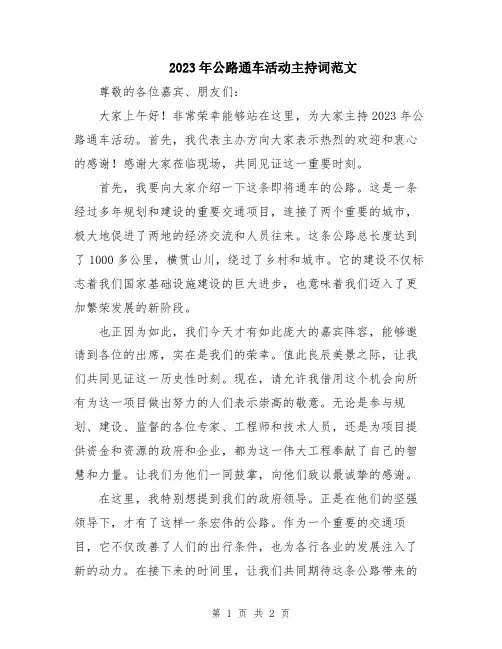 2023年公路通车活动主持词范文

尊敬的各位嘉宾、朋友们：

大家上午好！非常荣幸能够站在这里，为大家主持2023年公路通车活动。首先，我代表主办方向大家表示热烈的欢迎和衷心的感谢！感谢大家莅临现场，共同见证这一重要时刻。

首先，我要向大家介绍一下这条即将通车的公路。这是一条经过多年规划和建设的重要交通项目，连接了两个重要的城市，极大地促进了两地的经济交流和人员往来。这条公路总长度达到了1000多公里，横贯山川，绕过了乡村和城市。它的建设不仅标志着我们国家基础设施建设的巨大进步，也意味着我们迈入了更加繁荣发展的新阶段。

也正因为如此，我们今天才有如此庞大的嘉宾阵容，能够邀请到各位的出席，实在是我们的荣幸。值此良辰美景之际，让我们共同见证这一历史性时刻。现在，请允许我借用这个机会向所有为这一项目做出努力的人们表示崇高的敬意。无论是参与规划、建设、监督的各位专家、工程师和技术人员，还是为项目提供资金和资源的政府和企业，都为这一伟大工程奉献了自己的智慧和力量。让我们为他们一同鼓掌，向他们致以最诚挚的感谢。

在这里，我特别想提到我们的政府领导。正是在他们的坚强领导下，才有了这样一条宏伟的公路。作为一个重要的交通项目，它不仅改善了人们的出行条件，也为各行各业的发展注入了新的动力。在接下来的时间里，让我们共同期待这条公路带来的

第 1 页 共 2 页